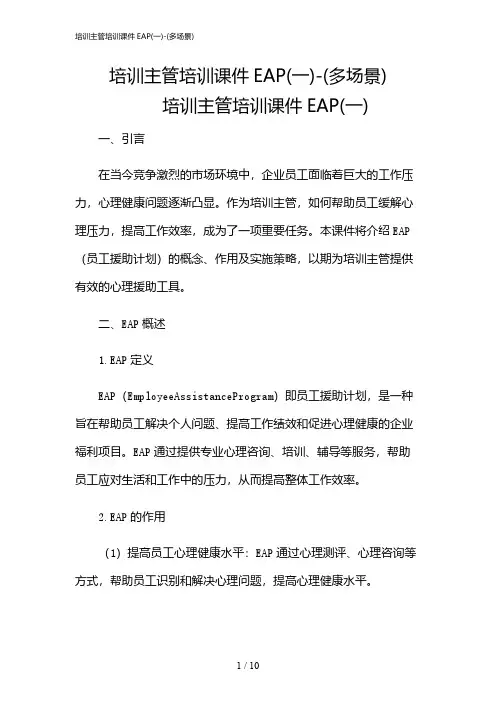 培训主管培训课件 EAP(一)-(多场景)

培训主管培训课件 EAP(一)-(多场景)
培训主管培训课件 EAP(一)

一、引言

在当今竞争激烈的市场环境中，企业员工面临着巨大的工作压力，心理健康问题逐渐凸显。作为培训主管，如何帮助员工缓解心理压力，提高工作效率，成为了一项重要任务。本课件将介绍 EAP（员工援助计划）的概念、作用及实施策略，以期为培训主管提供有效的心理援助工具。

二、EAP 概述

1. EAP 定义

EAP（EmployeeAssistanceProgram）即员工援助计划，是一种旨在帮助员工解决个人问题、提高工作绩效和促进心理健康的企业福利项目。EAP 通过提供专业心理咨询、培训、辅导等服务，帮助员工应对生活和工作中的压力，从而提高整体工作效率。

2. EAP 的作用

（1）提高员工心理健康水平：EAP 通过心理测评、心理咨询等方式，帮助员工识别和解决心理问题，提高心理健康水平。

1 / 10